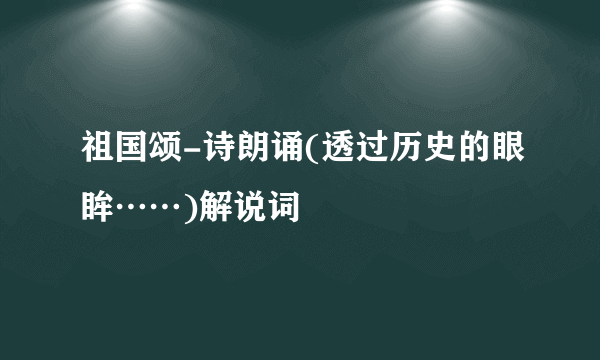 祖国颂–诗朗诵(透过历史的眼眸……)解说词